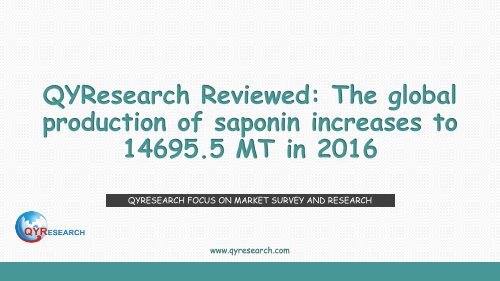 QYResearch Reviewed: The global production of saponin increases to 14695.5 MT in 2016

QYRESEARCH FOCUS ON MARKET SURVEY AND RESEARCH

QYRESEARCH

www.qyresearch.com